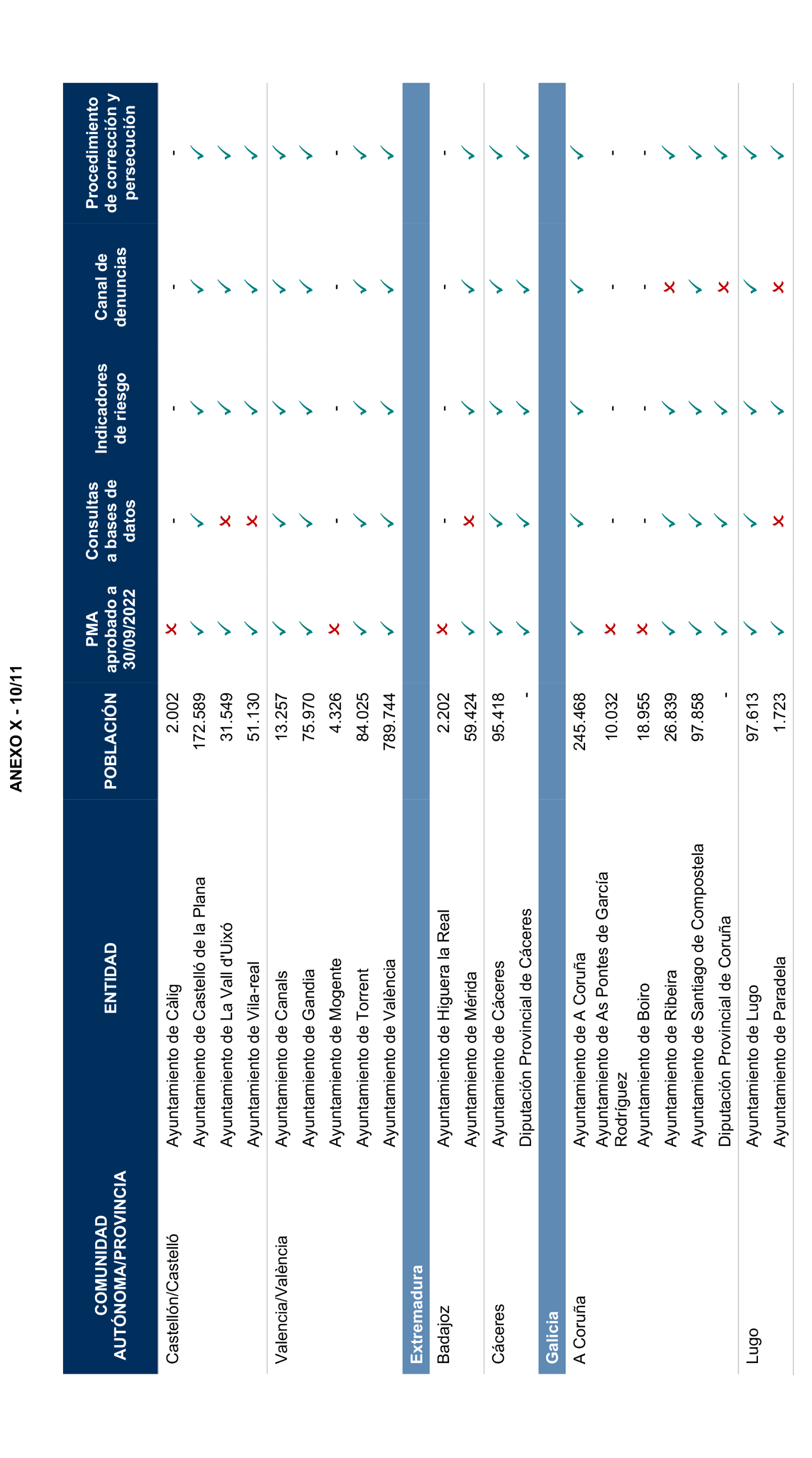 ANEXO X - 10/11

| COMUNIDAD AUTÓNOMA/PROVINCIA | ENTIDAD | POBLACIÓN | PMA aprobado a 30/09/2022 | Consultas a bases de datos | Indicadores de riesgo | Canal de denuncias | Procedimiento de corrección y persecución |
|---|---|---|---|---|---|---|---|
| Castellón/Castelló | Ayuntamiento de Càlig | 2.002 | ✗ | - | - | - | - |
| | Ayuntamiento de Castelló de la Plana | 172.589 | ✓ | ✓ | ✓ | ✓ | ✓ |
| | Ayuntamiento de La Vall d'Uixó | 31.549 | ✓ | ✗ | ✓ | ✓ | ✓ |
| | Ayuntamiento de Vila-real | 51.130 | ✓ | ✗ | ✓ | ✓ | ✓ |
| Valencia/València | Ayuntamiento de Canals | 13.257 | ✓ | ✓ | ✓ | ✓ | ✓ |
| | Ayuntamiento de Gandia | 75.970 | ✓ | ✓ | ✓ | ✓ | ✓ |
| | Ayuntamiento de Mogente | 4.326 | ✗ | - | - | - | - |
| | Ayuntamiento de Torrent | 84.025 | ✓ | ✓ | ✓ | ✓ | ✓ |
| | Ayuntamiento de València | 789.744 | ✓ | ✓ | ✓ | ✓ | ✓ |
| Extremadura | | | | | | | |
| Badajoz | Ayuntamiento de Higuera la Real | 2.202 | ✗ | - | - | - | - |
| | Ayuntamiento de Mérida | 59.424 | ✓ | ✗ | ✓ | ✓ | ✓ |
| Cáceres | Ayuntamiento de Cáceres | 95.418 | ✓ | ✓ | ✓ | ✓ | ✓ |
| | Diputación Provincial de Cáceres | - | ✓ | ✓ | ✓ | ✓ | ✓ |
| Galicia | | | | | | | |
| A Coruña | Ayuntamiento de A Coruña | 245.468 | ✓ | ✓ | ✓ | ✓ | ✓ |
| | Ayuntamiento de As Pontes de García Rodríguez | 10.032 | ✗ | - | - | - | - |
| | Ayuntamiento de Boiro | 18.955 | ✗ | - | - | - | - |
| | Ayuntamiento de Ribeira | 26.839 | ✓ | ✓ | ✓ | ✗ | ✓ |
| | Ayuntamiento de Santiago de Compostela | 97.858 | ✓ | ✓ | ✓ | ✓ | ✓ |
| | Diputación Provincial de Coruña | - | ✓ | ✓ | ✓ | ✗ | ✓ |
| Lugo | Ayuntamiento de Lugo | 97.613 | ✓ | ✓ | ✓ | ✓ | ✓ |
| | Ayuntamiento de Paradela | 1.723 | ✓ | ✗ | ✓ | ✗ | ✓ |